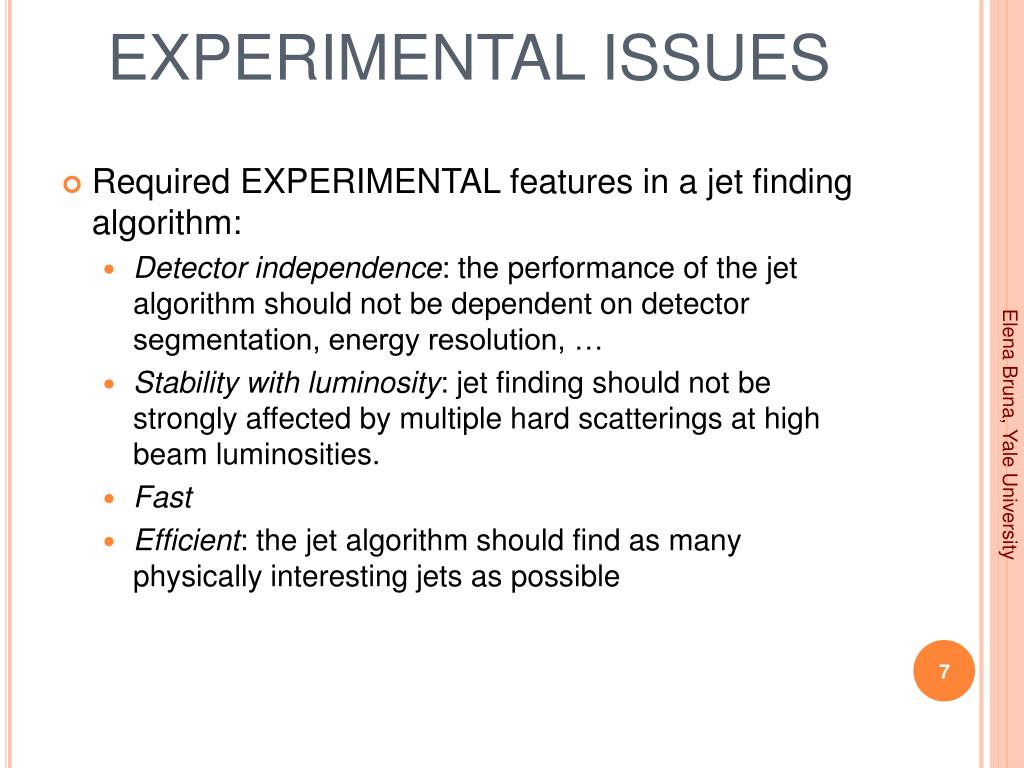 EXPERIMENTAL ISSUES

Required EXPERIMENTAL features in a jet finding algorithm:

Detector independence: the performance of the jet algorithm should not be dependent on detector segmentation, energy resolution, …

Stability with luminosity: jet finding should not be strongly affected by multiple hard scatterings at high beam luminosities.

Fast

Efficient: the jet algorithm should find as many physically interesting jets as possible

Elena Bruna, Yale University

7